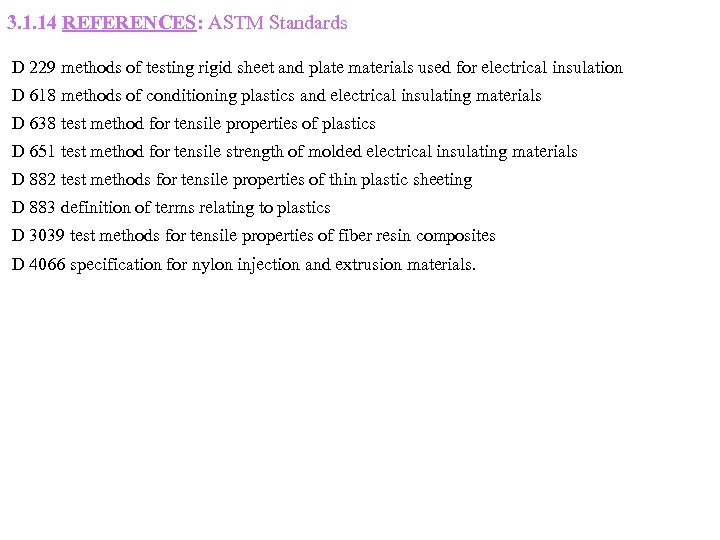 3.1.14 REFERENCES: ASTM Standards

D 229 methods of testing rigid sheet and plate materials used for electrical insulation

D 618 methods of conditioning plastics and electrical insulating materials

D 638 test method for tensile properties of plastics

D 651 test method for tensile strength of molded electrical insulating materials

D 882 test methods for tensile properties of thin plastic sheeting

D 883 definition of terms relating to plastics

D 3039 test methods for tensile properties of fiber resin composites

D 4066 specification for nylon injection and extrusion materials.